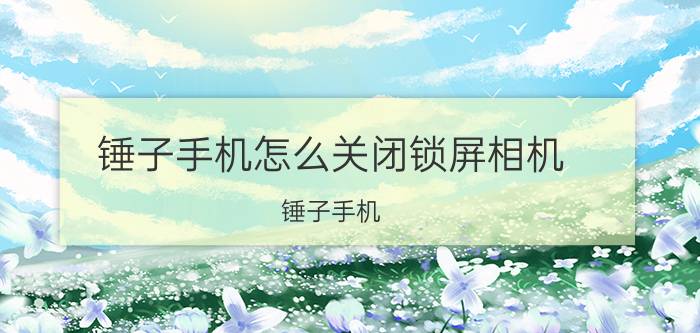 锤子手机怎么关闭锁屏相机

锤子手机